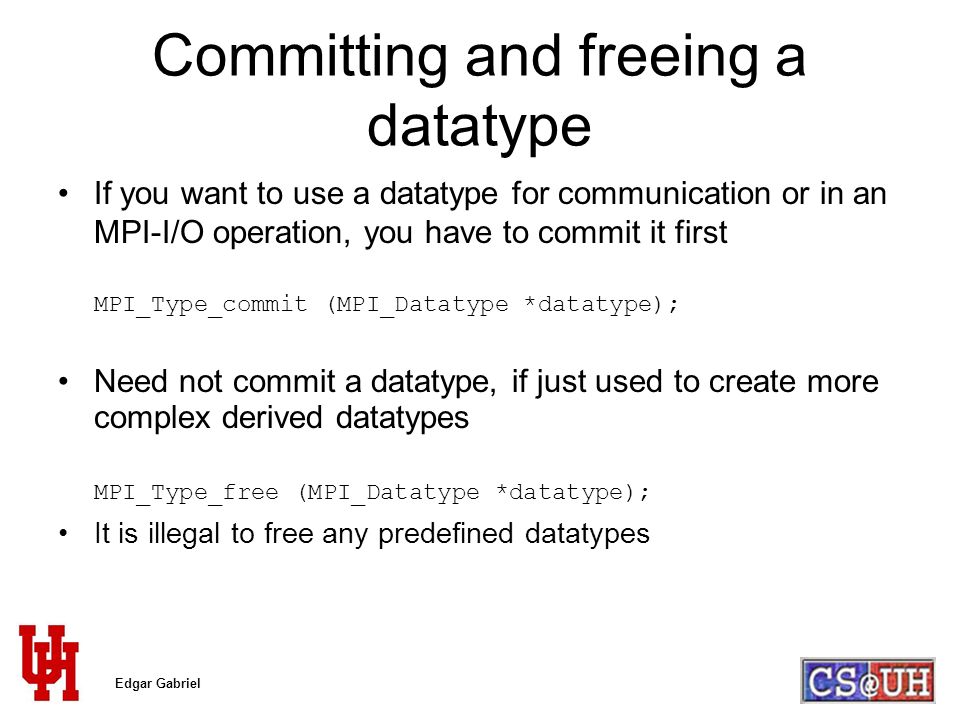 Committing and freeing a datatype

• If you want to use a datatype for communication or in an MPI-I/O operation, you have to commit it first

MPI_Type_commit (MPI_Datatype *datatype);

• Need not commit a datatype, if just used to create more complex derived datatypes

MPI_Type_free (MPI_Datatype *datatype);

• It is illegal to free any predefined datatypes

UH

Edgar Gabriel

CS@UH